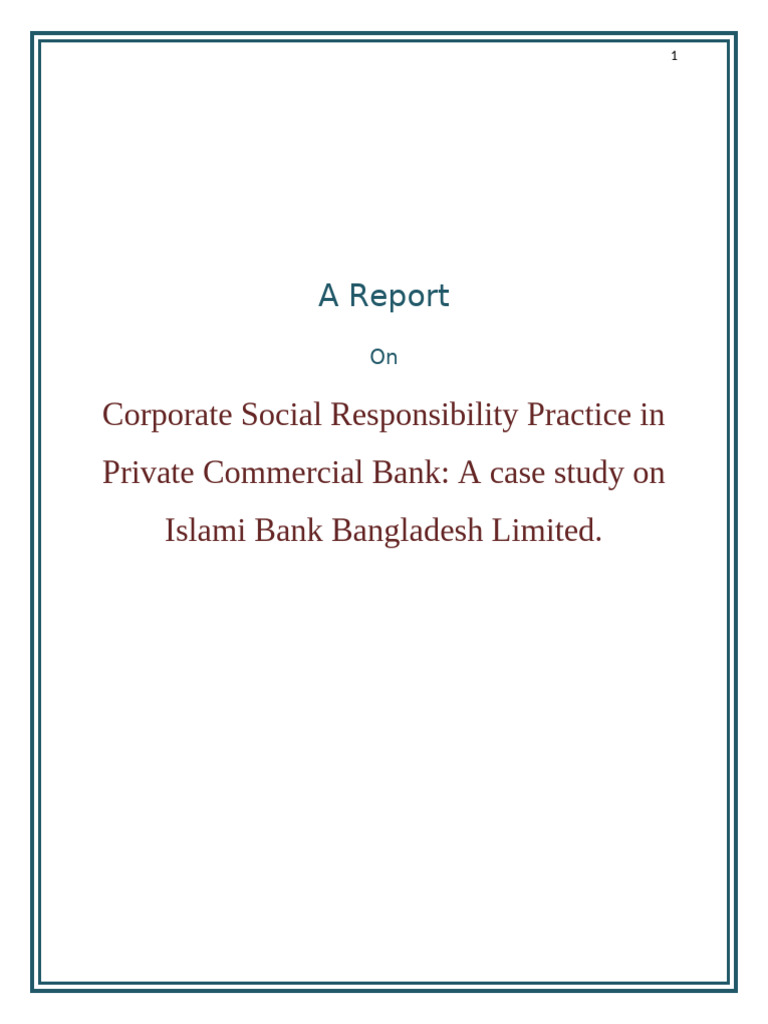 1

A Report

On

Corporate Social Responsibility Practice in Private Commercial Bank: A case study on Islami Bank Bangladesh Limited.